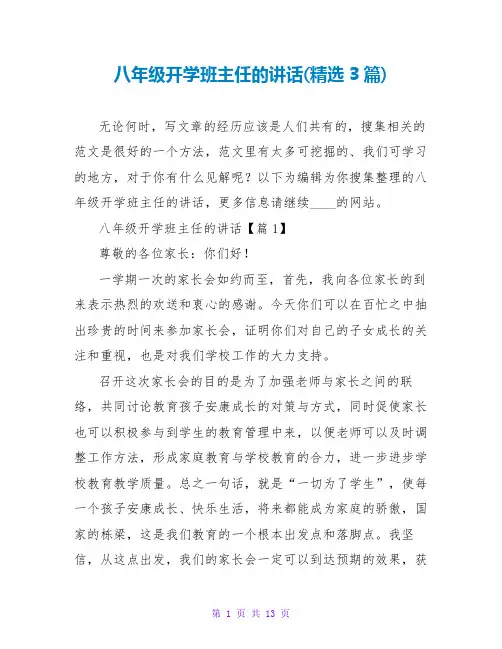 八年级开学班主任的讲话(精选 3 篇)

无论何时，写文章的经历应该是人们共有的，搜集相关的范文是很好的一个方法，范文里有太多可挖掘的、我们可学习的地方，对于你有什么见解呢？以下为编辑为你搜集整理的八年级开学班主任的讲话，更多信息请继续____的网站。

八年级开学班主任的讲话【篇 1】

尊敬的各位家长：你们好！

一学期一次的家长会如约而至，首先，我向各位家长的到来表示热烈的欢送和衷心的感谢。今天你们可以在百忙之中抽出珍贵的时间来参加家长会，证明你们对自己的子女成长的关注和重视，也是对我们学校工作的大力支持。

召开这次家长会的目的是为了加强老师与家长之间的联络，共同讨论教育孩子安康成长的对策与方式，同时促使家长也可以积极参与到学生的教育管理中来，以便老师可以及时调整工作方法，形成家庭教育与学校教育的合力，进一步进步学校教育教学质量。总之一句话，就是“一切为了学生”，使每一个孩子安康成长、快乐生活，将来都能成为家庭的骄傲，国家的栋梁，这是我们教育的一个根本出发点和落脚点。我坚信，从这点出发，我们的家长会一定可以到达预期的效果，获

第 1 页 共 13 页